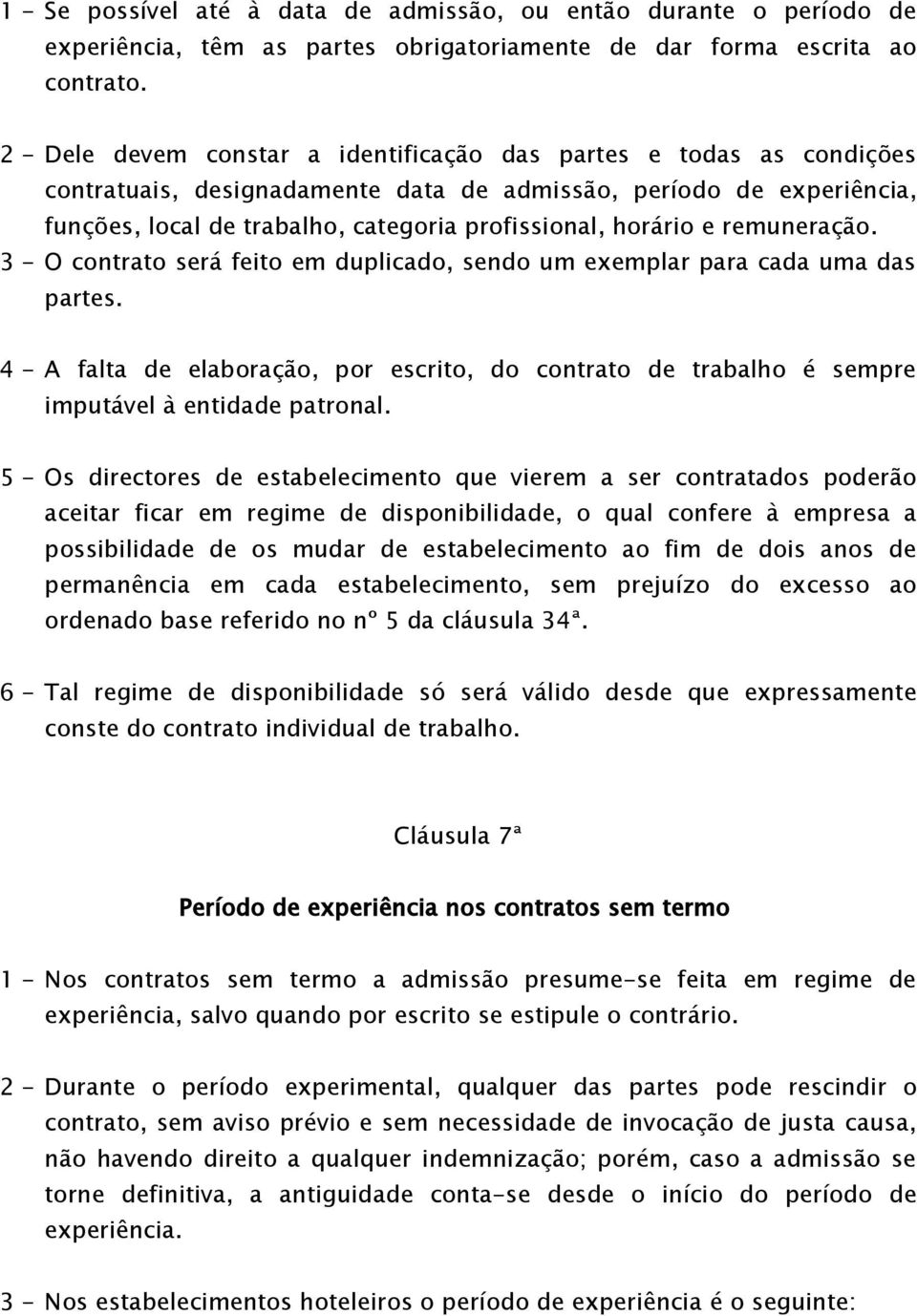 1 - Se possível até à data de admissão, ou então durante o período de experiência, têm as partes obrigatoriamente de dar forma escrita ao contrato.

2 - Dele devem constar a identificação das partes e todas as condições contratuais, designadamente data de admissão, período de experiência, funções, local de trabalho, categoria profissional, horário e remuneração.
3 - O contrato será feito em duplicado, sendo um exemplar para cada uma das partes.

4 - A falta de elaboração, por escrito, do contrato de trabalho é sempre imputável à entidade patronal.

5 - Os directores de estabelecimento que vierem a ser contratados poderão aceitar ficar em regime de disponibilidade, o qual confere à empresa a possibilidade de os mudar de estabelecimento ao fim de dois anos de permanência em cada estabelecimento, sem prejuízo do excesso ao ordenado base referido no nº 5 da cláusula 34ª.

6 - Tal regime de disponibilidade só será válido desde que expressamente conste do contrato individual de trabalho.

Cláusula 7ª

Período de experiência nos contratos sem termo

1 - Nos contratos sem termo a admissão presume-se feita em regime de experiência, salvo quando por escrito se estipule o contrário.

2 - Durante o período experimental, qualquer das partes pode rescindir o contrato, sem aviso prévio e sem necessidade de invocação de justa causa, não havendo direito a qualquer indemnização; porém, caso a admissão se torne definitiva, a antiguidade conta-se desde o início do período de experiência.

3 - Nos estabelecimentos hoteleiros o período de experiência é o seguinte: